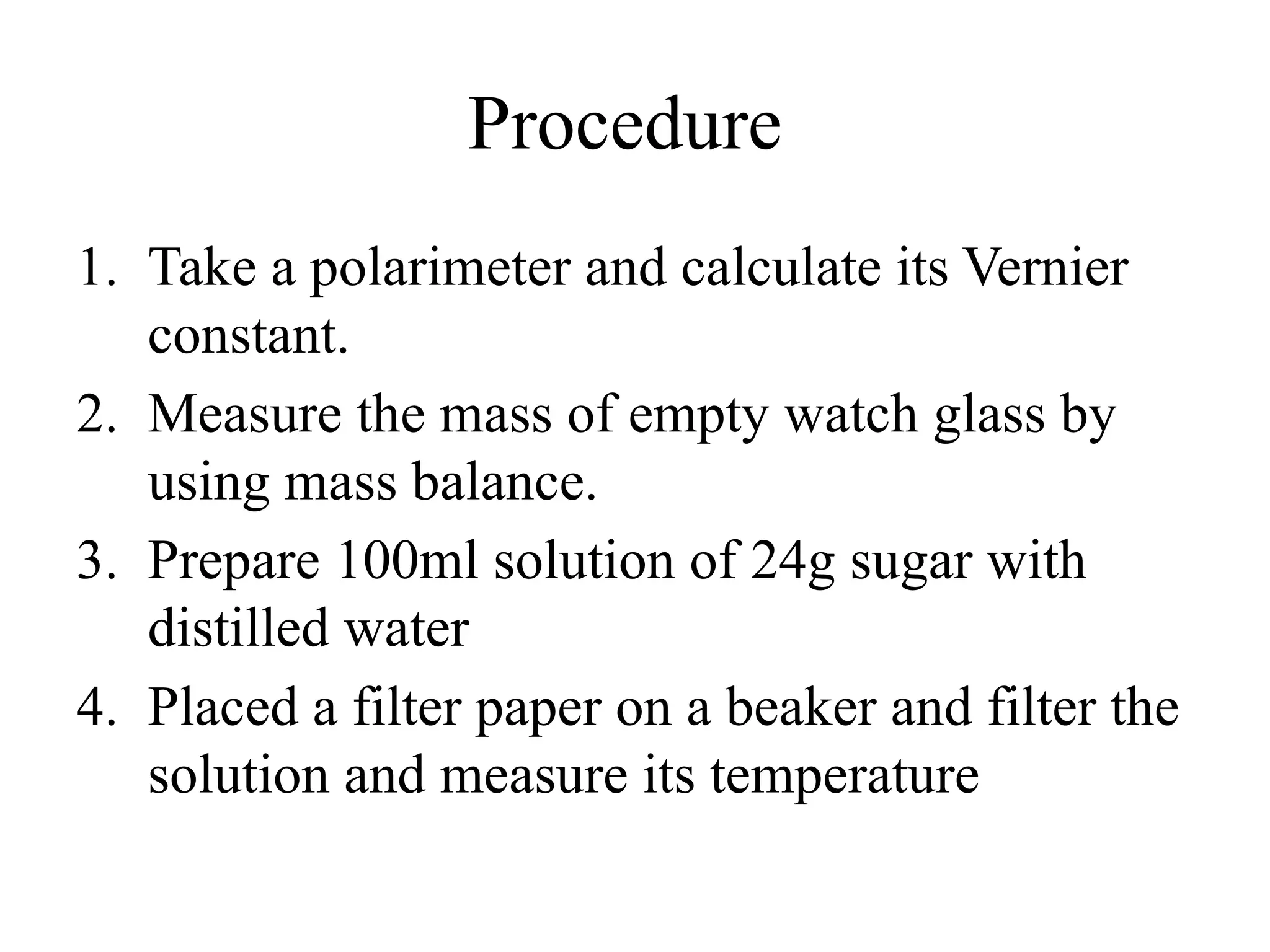 Procedure

1. Take a polarimeter and calculate its Vernier constant.
2. Measure the mass of empty watch glass by using mass balance.
3. Prepare 100ml solution of 24g sugar with distilled water
4. Placed a filter paper on a beaker and filter the solution and measure its temperature